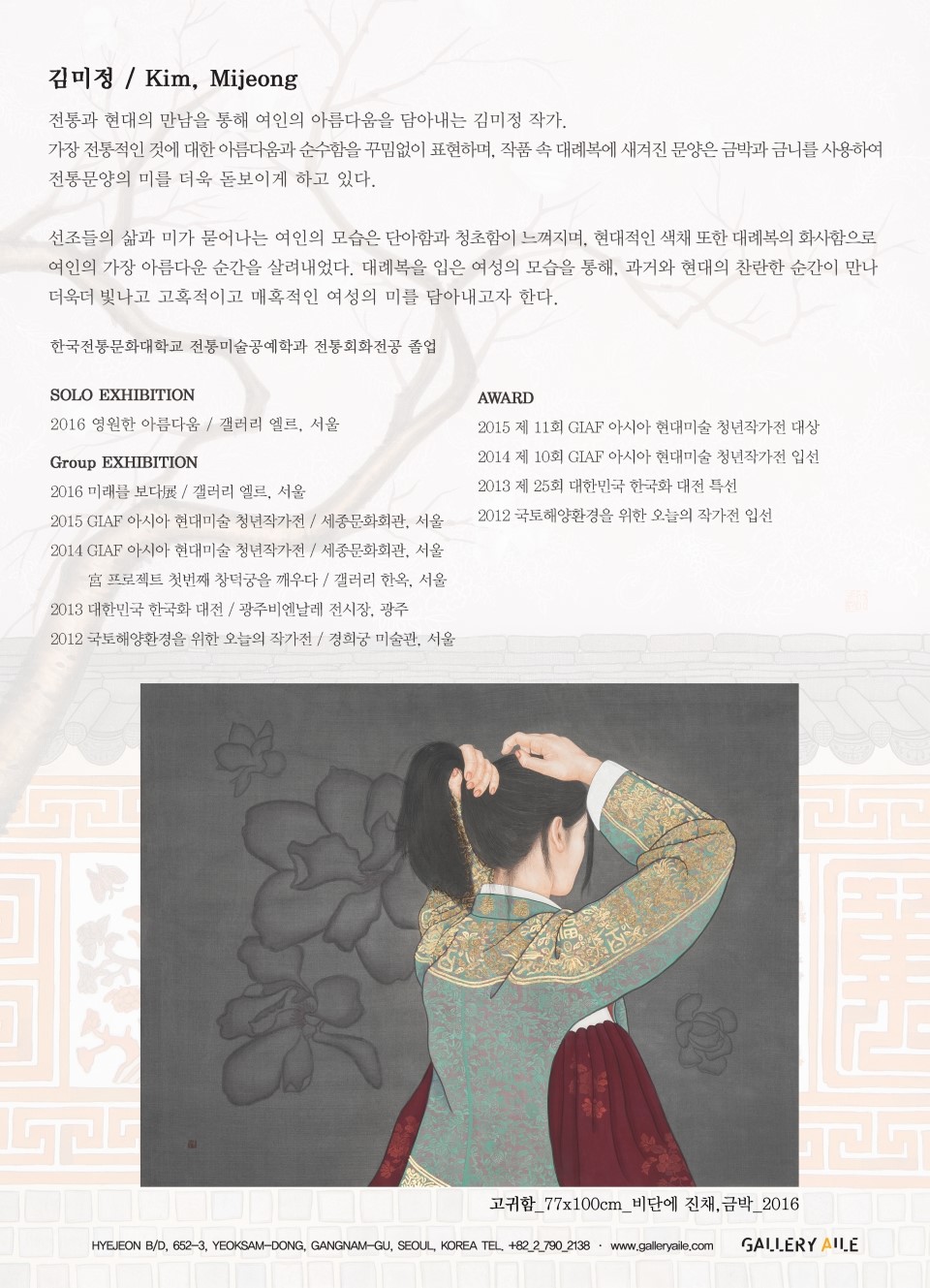 김미정 / Kim, Mijeong

전통과 현대의 만남을 통해 여인의 아름다움을 담아내는 김미정 작가.
가장 전통적인 것에 대한 아름다움과 순수함을 꾸밈없이 표현하며, 작품 속 대례복에 새겨진 문양은 금박과 금니를 사용하여 전통문양의 미를 더욱 돋보이게 하고 있다.

선조들의 삶과 미가 묻어나는 여인의 모습은 단아함과 청초함이 느껴지며, 현대적인 색채 또한 대례복의 화사함으로 여인의 가장 아름다운 순간을 살려내었다. 대례복을 입은 여성의 모습을 통해, 과거와 현대의 찬란한 순간이 만나 더욱더 빛나고 고혹적이고 매혹적인 여성의 미를 담아내고자 한다.

한국전통문화대학교 전통미술공예학과 전통회화전공 졸업

SOLO EXHIBITION
2016 영원한 아름다움 / 갤러리 엘르, 서울

Group EXHIBITION
2016 미래를 보다展 / 갤러리 엘르, 서울
2015 GIAF 아시아 현대미술 청년작가전 / 세종문화회관, 서울
2014 GIAF 아시아 현대미술 청년작가전 / 세종문화회관, 서울
宮 프로젝트 첫번째 창덕궁을 깨우다 / 갤러리 한옥, 서울
2013 대한민국 한국화 대전 / 광주비엔날레 전시장, 광주
2012 국토해양환경을 위한 오늘의 작가전 / 경희궁 미술관, 서울

AWARD
2015 제 11회 GIAF 아시아 현대미술 청년작가전 대상
2014 제 10회 GIAF 아시아 현대미술 청년작가전 입선
2013 제 25회 대한민국 한국화 대전 특선
2012 국토해양환경을 위한 오늘의 작가전 입선

고귀함_77x100cm_비단에 진채,금박_2016

HYEJEON B/D, 652-3, YEOKSAM-DONG, GANGNAM-GU, SEOUL, KOREA TEL. +82_2_790_2138 · www.galleryaile.com GALLERY AILE